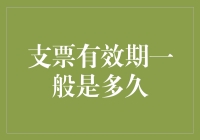 支票有效期一般是多久